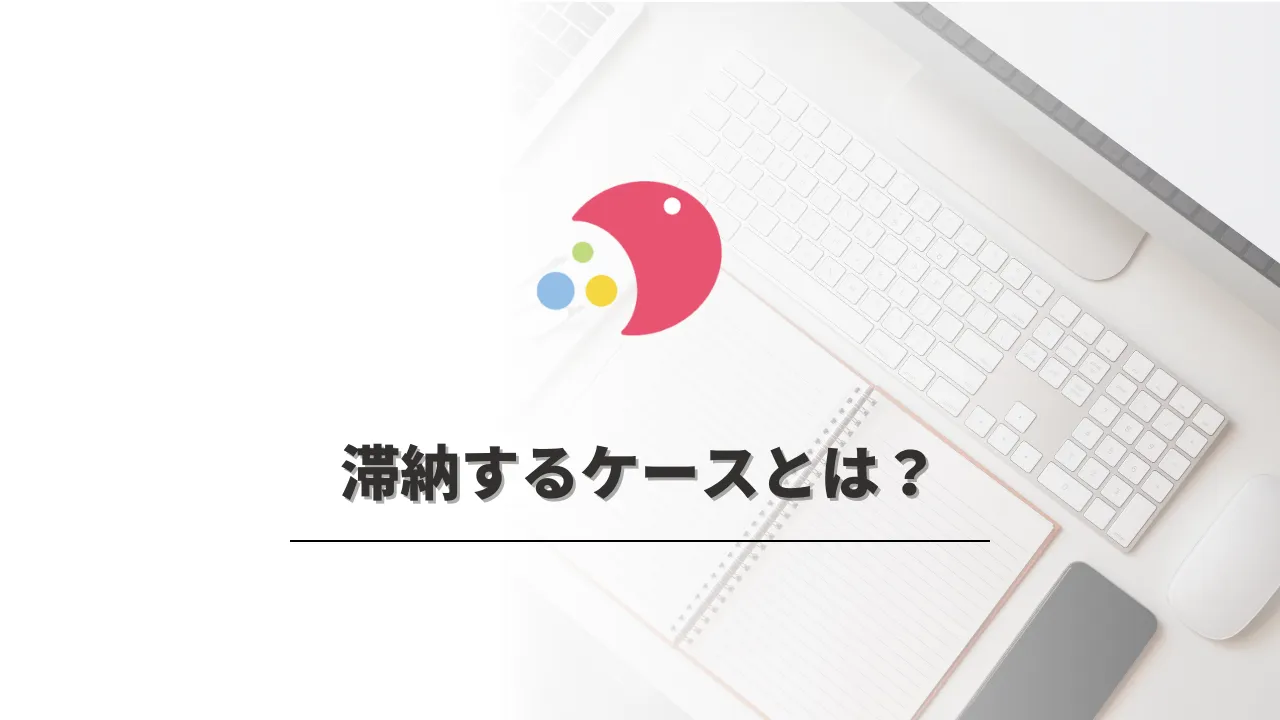 滞納するケースとは？